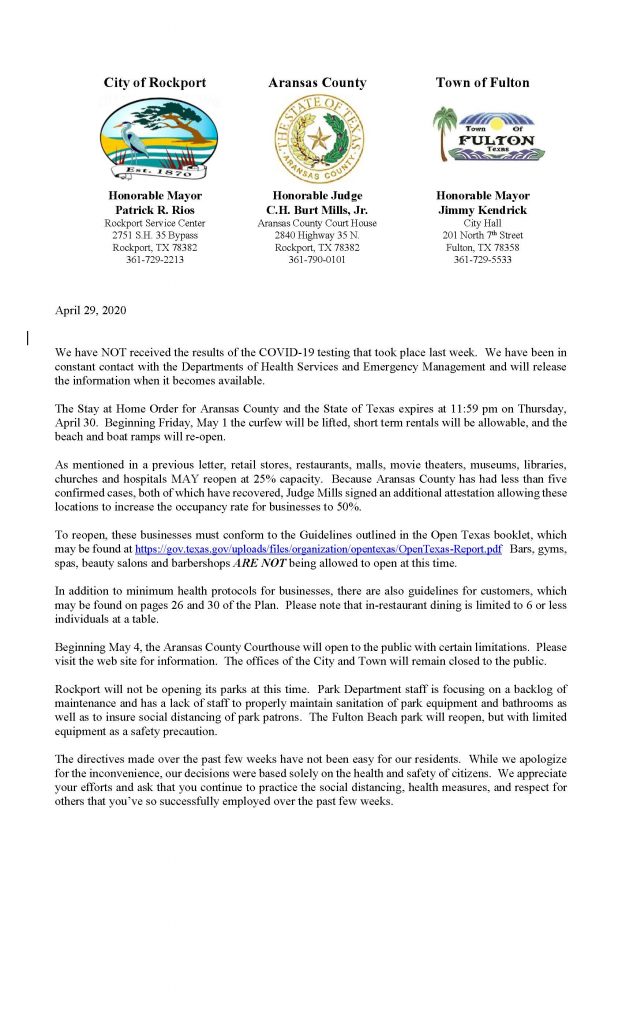 City of Rockport

Est. 1870

Honorable Mayor
Patrick R. Rios
Rockport Service Center
2751 S.H. 35 Bypass
Rockport, TX 78382
361-729-2213

Aransas County

THE STATE OF TEXAS
ARANSAS COUNTY

Honorable Judge
C.H. Burt Mills, Jr.
Aransas County Court House
2840 Highway 35 N.
Rockport, TX 78382
361-790-0101

Town of Fulton

Town Of
FULTON
Texas

Honorable Mayor
Jimmy Kendrick
City Hall
201 North 7th Street
Fulton, TX 78358
361-729-5533

April 29, 2020

We have NOT received the results of the COVID-19 testing that took place last week. We have been in constant contact with the Departments of Health Services and Emergency Management and will release the information when it becomes available.

The Stay at Home Order for Aransas County and the State of Texas expires at 11:59 pm on Thursday, April 30. Beginning Friday, May 1 the curfew will be lifted, short term rentals will be allowable, and the beach and boat ramps will re-open.

As mentioned in a previous letter, retail stores, restaurants, malls, movie theaters, museums, libraries, churches and hospitals MAY reopen at 25% capacity. Because Aransas County has had less than five confirmed cases, both of which have recovered, Judge Mills signed an additional attestation allowing these locations to increase the occupancy rate for businesses to 50%.

To reopen, these businesses must conform to the Guidelines outlined in the Open Texas booklet, which may be found at https://gov.texas.gov/uploads/files/organization/opentexas/OpenTexas-Report.pdf Bars, gyms, spas, beauty salons and barbershops ARE NOT being allowed to open at this time.

In addition to minimum health protocols for businesses, there are also guidelines for customers, which may be found on pages 26 and 30 of the Plan. Please note that in-restaurant dining is limited to 6 or less individuals at a table.

Beginning May 4, the Aransas County Courthouse will open to the public with certain limitations. Please visit the web site for information. The offices of the City and Town will remain closed to the public.

Rockport will not be opening its parks at this time. Park Department staff is focusing on a backlog of maintenance and has a lack of staff to properly maintain sanitation of park equipment and bathrooms as well as to insure social distancing of park patrons. The Fulton Beach park will reopen, but with limited equipment as a safety precaution.

The directives made over the past few weeks have not been easy for our residents. While we apologize for the inconvenience, our decisions were based solely on the health and safety of citizens. We appreciate your efforts and ask that you continue to practice the social distancing, health measures, and respect for others that you've so successfully employed over the past few weeks.